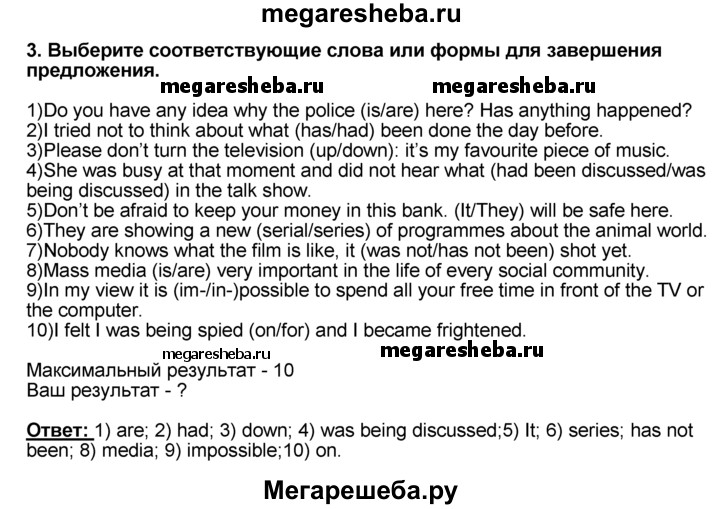 megaresheba.ru

3. Выберите соответствующие слова или формы для завершения предложения.

megaresheba.ru megaresheba.ru

1)Do you have any idea why the police (is/are) here? Has anything happened?
2)I tried not to think about what (has/had) been done the day before.
3)Please don't turn the television (up/down): it's my favourite piece of music.
4)She was busy at that moment and did not hear what (had been discussed/was being discussed) in the talk show.
5)Don't be afraid to keep your money in this bank. (It/They) will be safe here.
6)They are showing a new (serial/series) of programmes about the animal world.
7)Nobody knows what the film is like, it (was not/has not been) shot yet.
8)Mass media (is/are) very important in the life of every social community.
9)In my view it is (im-/in-)possible to spend all your free time in front of the TV or the computer.
10)I felt I was being spied (on/for) and I became frightened.

megaresheba.ru megaresheba.ru

Максимальный результат - 10
Ваш результат - ?

Ответ: 1) are; 2) had; 3) down; 4) was being discussed;5) It; 6) series; has not been; 8) media; 9) impossible;10) on.

Мегарешеба.ру